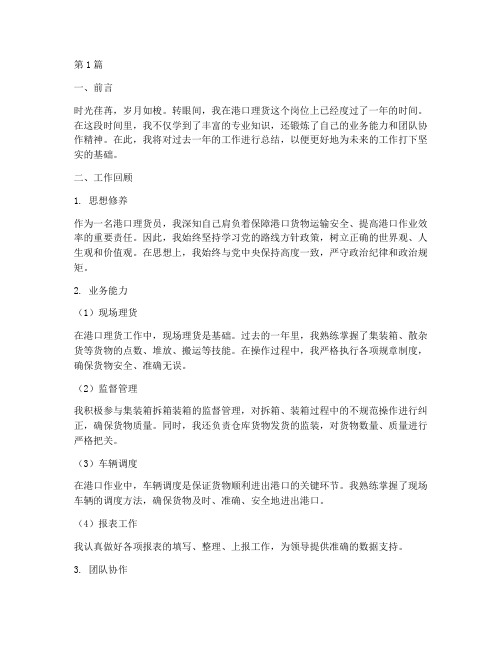 第1篇

一、前言

时光荏苒，岁月如梭。转眼间，我在港口理货这个岗位上已经度过了一年的时间。在这段时间里，我不仅学到了丰富的专业知识，还锻炼了自己的业务能力和团队协作精神。在此，我将对过去一年的工作进行总结，以便更好地为未来的工作打下坚实的基础。

二、工作回顾

1. 思想修养

作为一名港口理货员，我深知自己肩负着保障港口货物运输安全、提高港口作业效率的重要责任。因此，我始终坚持学习党的路线方针政策，树立正确的世界观、人生观和价值观。在思想上，我始终与党中央保持高度一致，严守政治纪律和政治规矩。

2. 业务能力

（1）现场理货

在港口理货工作中，现场理货是基础。过去的一年里，我熟练掌握了集装箱、散杂货等货物的点数、堆放、搬运等技能。在操作过程中，我严格执行各项规章制度，确保货物安全、准确无误。

（2）监督管理

我积极参与集装箱拆箱装箱的监督管理，对拆箱、装箱过程中的不规范操作进行纠正，确保货物质量。同时，我还负责仓库货物发货的监装，对货物数量、质量进行严格把关。

（3）车辆调度

在港口作业中，车辆调度是保证货物顺利进出港口的关键环节。我熟练掌握了现场车辆的调度方法，确保货物及时、准确、安全地进出港口。

（4）报表工作

我认真做好各项报表的填写、整理、上报工作，为领导提供准确的数据支持。

3. 团队协作